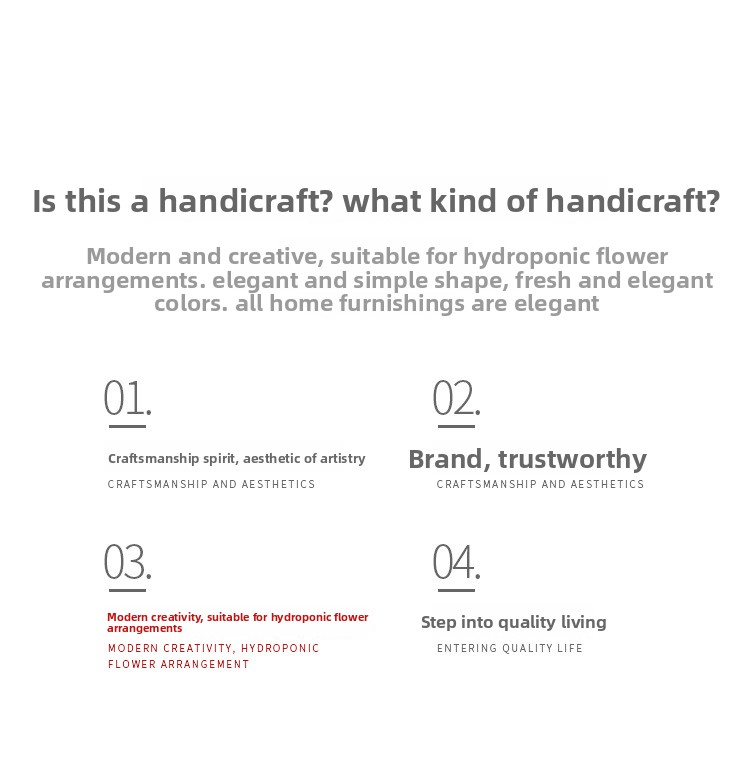 Is this a handicraft? what kind of handicraft?

Modern and creative, suitable for hydroponic flower arrangements. elegant and simple shape, fresh and elegant colors. all home furnishings are elegant

01.

Craftsmanship spirit, aesthetic of artistry

CRAFTSMANSHIP AND AESTHETICS

02.

Brand, trustworthy

CRAFTSMANSHIP AND AESTHETICS

03.

Modern creativity, suitable for hydroponic flower arrangements

MODERN CREATIVITY, HYDROPONIC FLOWER ARRANGEMENT

04.

Step into quality living

ENTERING QUALITY LIFE